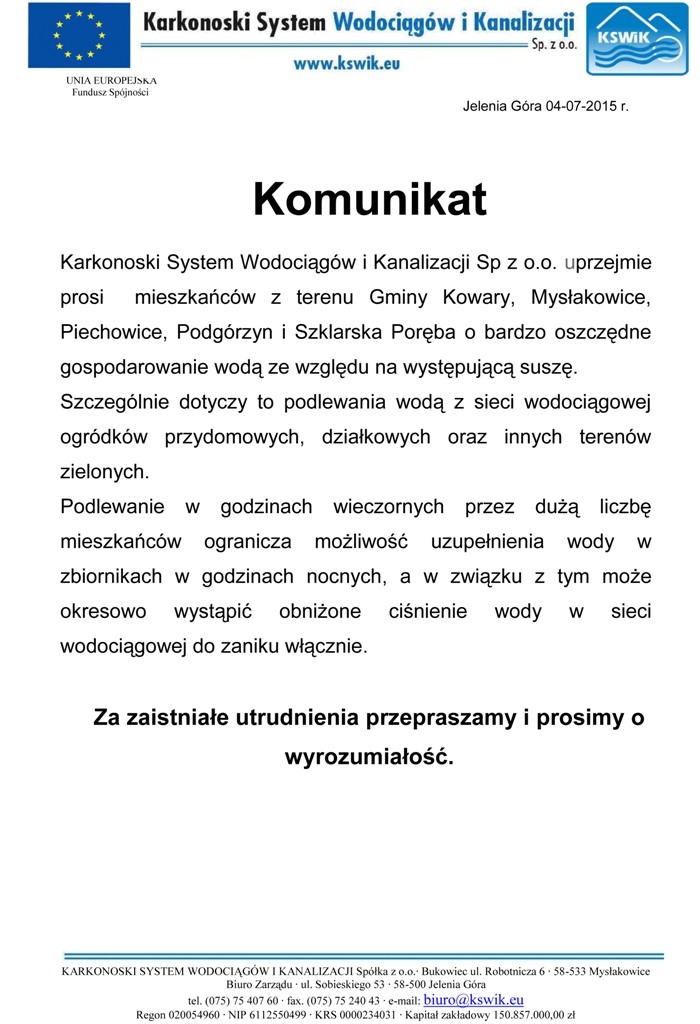 Karkonoski System Wodociągów i Kanalizacji Sp. z o.o.

www.kswik.eu

KSWiK

UNIA EUROPEJSKA
Fundusz Spójności

Jelenia Góra 04-07-2015 r.

Komunikat

Karkonoski System Wodociągów i Kanalizacji Sp z o.o. uprzejmie prosi mieszkańców z terenu Gminy Kowary, Mysłakowice, Piechowice, Podgórzyn i Szklarska Poręba o bardzo oszczędne gospodarowanie wodą ze względu na występującą suszę.

Szczególnie dotyczy to podlewania wodą z sieci wodociągowej ogródków przydomowych, działkowych oraz innych terenów zielonych.

Podlewanie w godzinach wieczornych przez dużą liczbę mieszkańców ogranicza możliwość uzupełnienia wody w zbiornikach w godzinach nocnych, a w związku z tym może okresowo wystąpić obniżone ciśnienie wody w sieci wodociągowej do zaniku włącznie.

Za zaistniałe utrudnienia przepraszamy i prosimy o wyrozumiałość.

KARKONOSKI SYSTEM WODOCIĄGÓW I KANALIZACJI Spółka z o.o.· Bukowiec ul. Robotnicza 6 · 58-533 Mysłakowice
Biuro Zarządu · ul. Sobieskiego 53 · 58-500 Jelenia Góra
tel. (075) 75 407 60 · fax. (075) 75 240 43 · e-mail: biuro@kswik.eu
Regon 020054960 · NIP 6112550499 · KRS 0000234031 · Kapitał zakładowy 150.857.000,00 zł